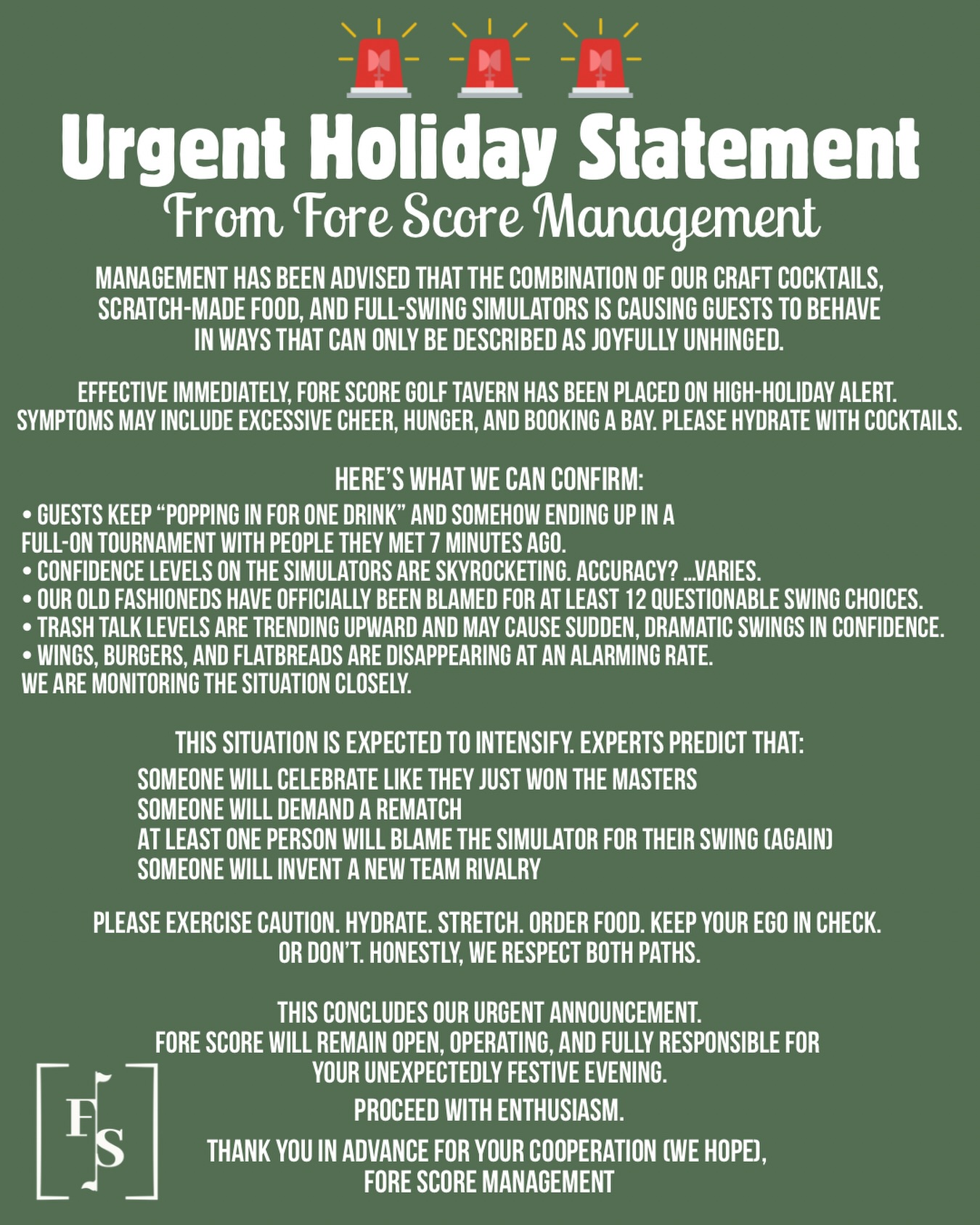 Urgent Holiday Statement
From Fore Score Management

MANAGEMENT HAS BEEN ADVISED THAT THE COMBINATION OF OUR CRAFT COCKTAILS, SCRATCH-MADE FOOD, AND FULL-SWING SIMULATORS IS CAUSING GUESTS TO BEHAVE IN WAYS THAT CAN ONLY BE DESCRIBED AS JOYFULLY UNHINGED.

EFFECTIVE IMMEDIATELY, FORE SCORE GOLF TAVERN HAS BEEN PLACED ON HIGH-HOLIDAY ALERT. SYMPTOMS MAY INCLUDE EXCESSIVE CHEER, HUNGER, AND BOOKING A BAY. PLEASE HYDRATE WITH COCKTAILS.

HERE'S WHAT WE CAN CONFIRM:
• GUESTS KEEP "POPPING IN FOR ONE DRINK" AND SOMEHOW ENDING UP IN A FULL-ON TOURNAMENT WITH PEOPLE THEY MET 7 MINUTES AGO.
• CONFIDENCE LEVELS ON THE SIMULATORS ARE SKYROCKETING. ACCURACY? ...VARIES.
• OUR OLD FASHIONEDS HAVE OFFICIALLY BEEN BLAMED FOR AT LEAST 12 QUESTIONABLE SWING CHOICES.
• TRASH TALK LEVELS ARE TRENDING UPWARD AND MAY CAUSE SUDDEN, DRAMATIC SWINGS IN CONFIDENCE.
• WINGS, BURGERS, AND FLATBREADS ARE DISAPPEARING AT AN ALARMING RATE.
WE ARE MONITORING THE SITUATION CLOSELY.

THIS SITUATION IS EXPECTED TO INTENSIFY. EXPERTS PREDICT THAT:
SOMEONE WILL CELEBRATE LIKE THEY JUST WON THE MASTERS
SOMEONE WILL DEMAND A REMATCH
AT LEAST ONE PERSON WILL BLAME THE SIMULATOR FOR THEIR SWING (AGAIN)
SOMEONE WILL INVENT A NEW TEAM RIVALRY

PLEASE EXERCISE CAUTION. HYDRATE. STRETCH. ORDER FOOD. KEEP YOUR EGO IN CHECK. OR DON'T. HONESTLY, WE RESPECT BOTH PATHS.

THIS CONCLUDES OUR URGENT ANNOUNCEMENT.
FORE SCORE WILL REMAIN OPEN, OPERATING, AND FULLY RESPONSIBLE FOR YOUR UNEXPECTEDLY FESTIVE EVENING.

PROCEED WITH ENTHUSIASM.

THANK YOU IN ADVANCE FOR YOUR COOPERATION (WE HOPE),
FORE SCORE MANAGEMENT

FS